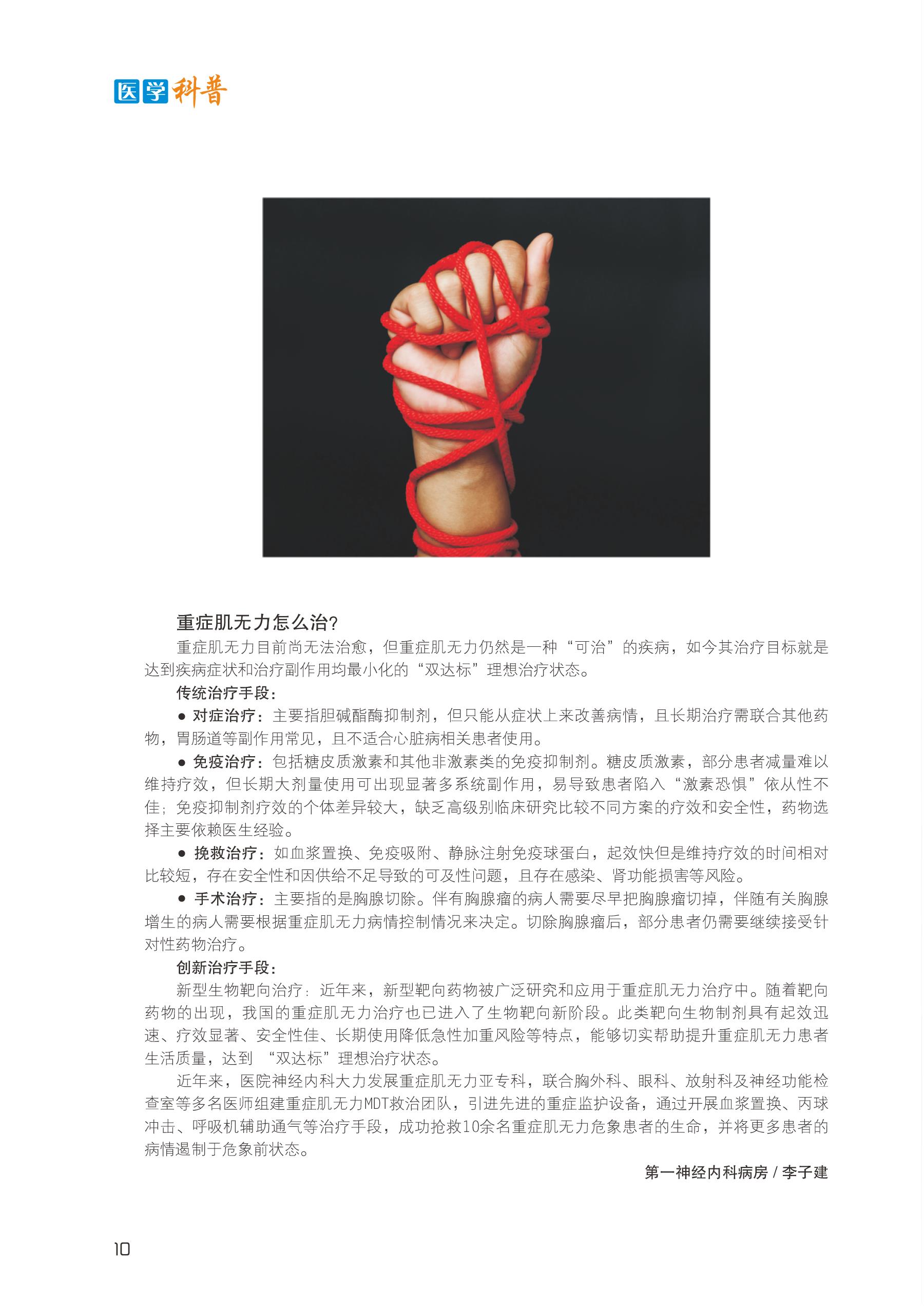 医学科普

重症肌无力怎么治?

重症肌无力目前尚无法治愈，但重症肌无力仍然是一种“可治”的疾病，如今其治疗目标就是达到疾病症状和治疗副作用均最小化的“双达标”理想治疗状态。

传统治疗手段：

● 对症治疗：主要指胆碱酯酶抑制剂，但只能从症状上来改善病情，且长期治疗需联合其他药物，胃肠道等副作用常见，且不适合心脏病相关患者使用。

● 免疫治疗：包括糖皮质激素和其他非激素类的免疫抑制剂。糖皮质激素，部分患者减量难以维持疗效，但长期大剂量使用可出现显著多系统副作用，易导致患者陷入“激素恐惧”依从性不佳；免疫抑制剂疗效的个体差异较大，缺乏高级别临床研究比较不同方案的疗效和安全性，药物选择主要依赖医生经验。

● 挽救治疗：如血浆置换、免疫吸附、静脉注射免疫球蛋白，起效快但是维持疗效的时间相对比较短，存在安全性和因供给不足导致的可及性问题，且存在感染、肾功能损害等风险。

● 手术治疗：主要指的是胸腺切除。伴有胸腺瘤的病人需要尽早把胸腺瘤切掉，伴随有关胸腺增生的病人需要根据重症肌无力病情控制情况来决定。切除胸腺瘤后，部分患者仍需要继续接受针对性药物治疗。

创新治疗手段：

新型生物靶向治疗：近年来，新型靶向药物被广泛研究和应用于重症肌无力治疗中。随着靶向药物的出现，我国的重症肌无力治疗也已进入了生物靶向新阶段。此类靶向生物制剂具有起效迅速、疗效显著、安全性佳、长期使用降低急性加重风险等特点，能够切实帮助提升重症肌无力患者生活质量，达到 “双达标”理想治疗状态。

近年来，医院神经内科大力发展重症肌无力亚专科，联合胸外科、眼科、放射科及神经功能检查室等多名医师组建重症肌无力MDT救治团队，引进先进的重症监护设备，通过开展血浆置换、丙球冲击、呼吸机辅助通气等治疗手段，成功抢救10余名重症肌无力危象患者的生命，并将更多患者的病情遏制于危象前状态。

第一神经内科病房 / 李子建

10